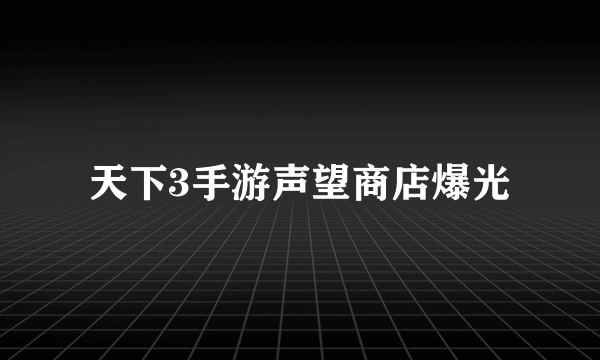 天下3手游声望商店爆光